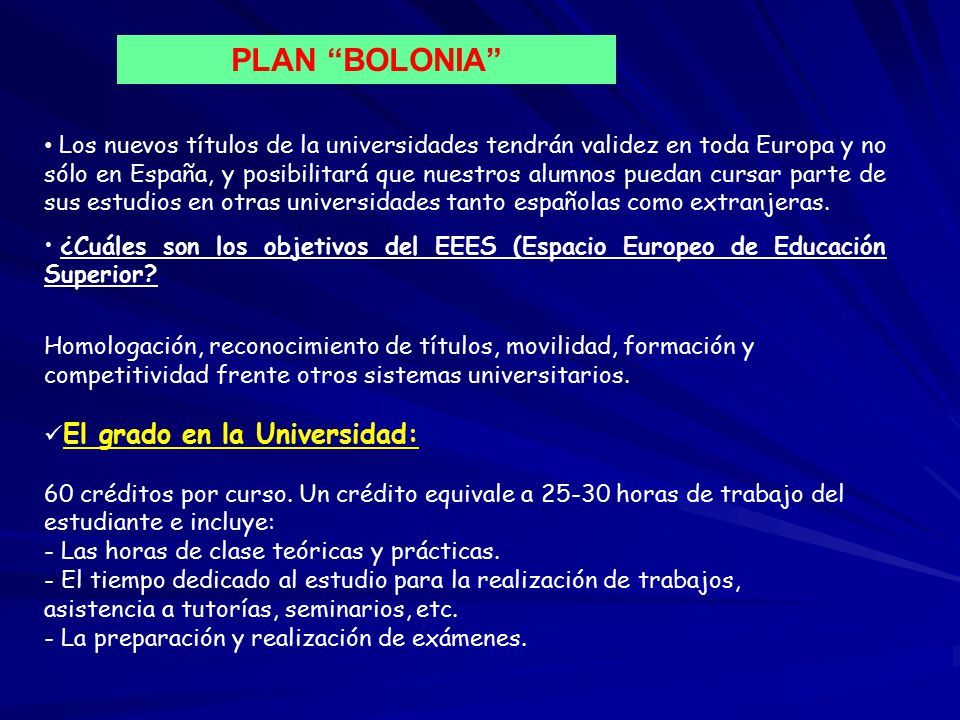 PLAN “BOLONIA”

• Los nuevos títulos de la universidades tendrán validez en toda Europa y no sólo en España, y posibilitará que nuestros alumnos puedan cursar parte de sus estudios en otras universidades tanto españolas como extranjeras.

• ¿Cuáles son los objetivos del EEES (Espacio Europeo de Educación Superior?

Homologación, reconocimiento de títulos, movilidad, formación y competitividad frente otros sistemas universitarios.

✓El grado en la Universidad:

60 créditos por curso. Un crédito equivale a 25-30 horas de trabajo del estudiante e incluye:
- Las horas de clase teóricas y prácticas.
- El tiempo dedicado al estudio para la realización de trabajos, asistencia a tutorías, seminarios, etc.
- La preparación y realización de exámenes.